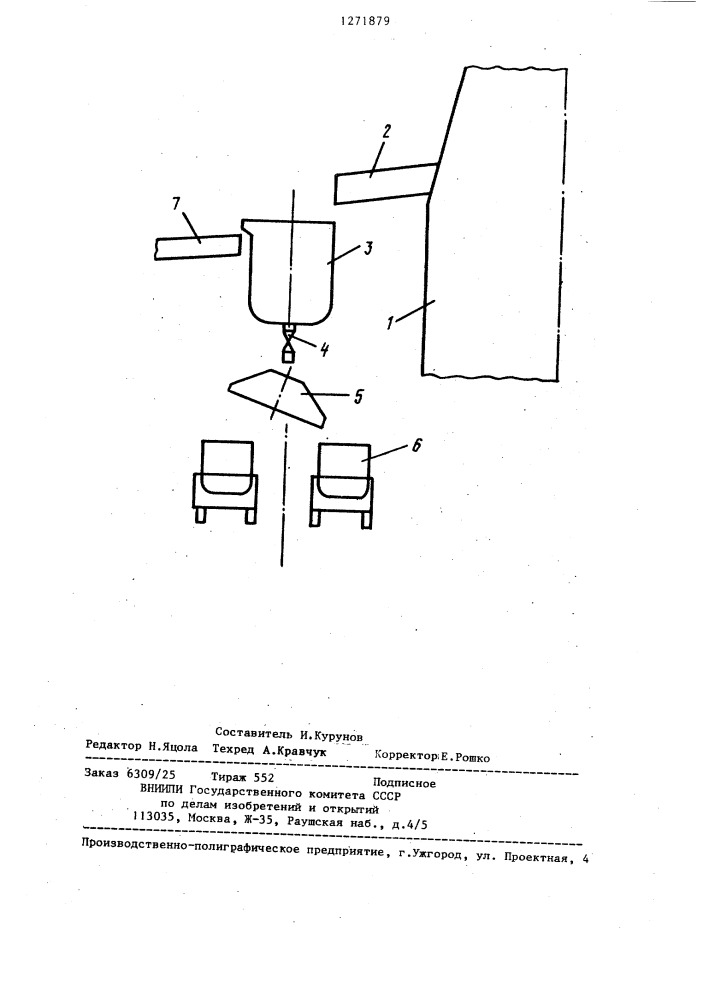 1271879

2

7

3

1

4

5

6

Составитель И.Курунов

Редактор Н.Яцола Техред А.Кравчук Корректор Е.Рошко

Заказ 6309/25 Тираж 552 Подписное
ВНИИПИ Государственного комитета СССР
по делам изобретений и открытий
113035, Москва, Ж-35, Раушская наб., д.4/5

Производственно-полиграфическое предприятие, г.Ужгород, ул. Проектная, 4